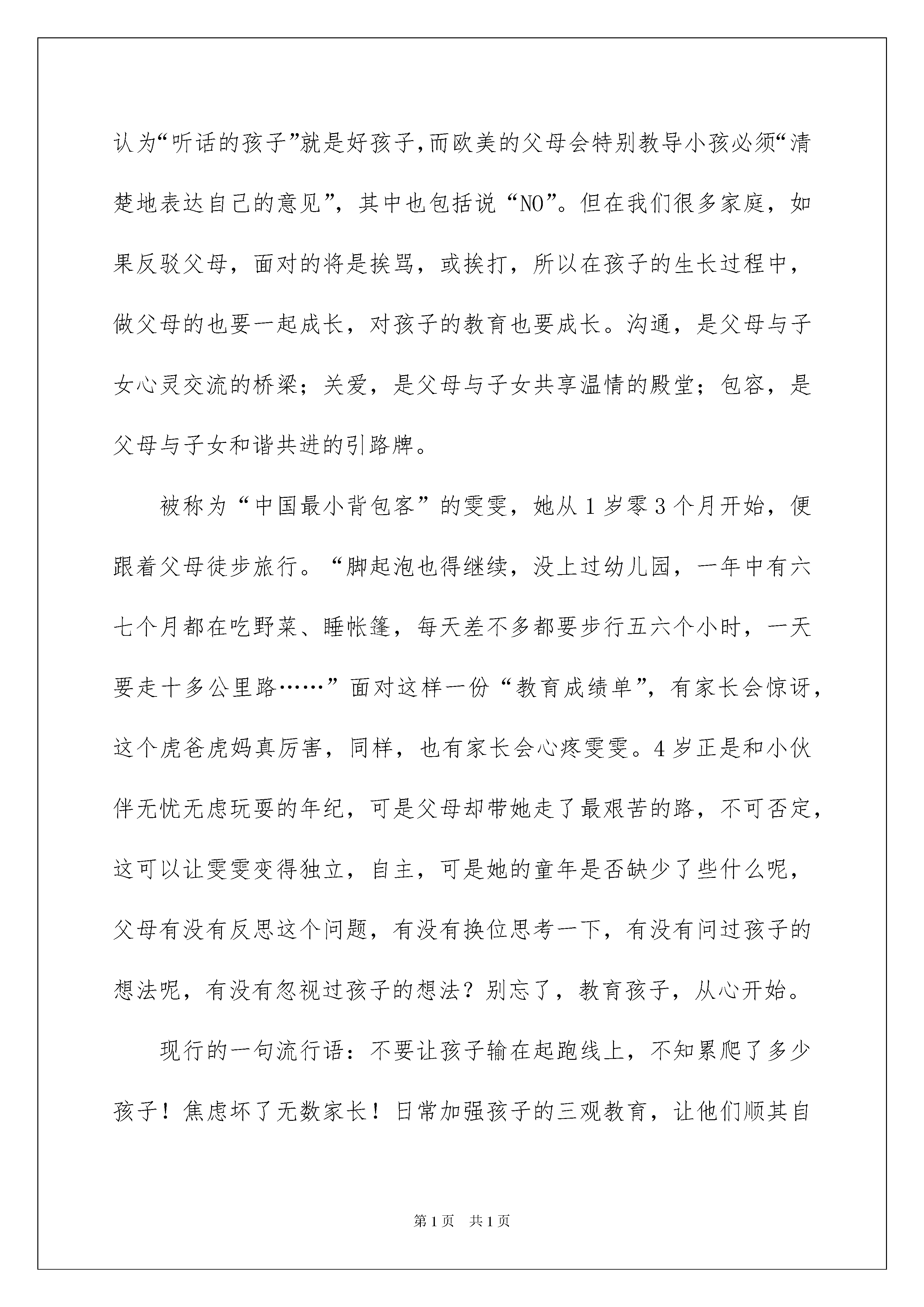 认为“听话的孩子”就是好孩子,而欧美的父母会特别教导小孩必须“清楚地表达自己的意见”，其中也包括说“NO”。但在我们很多家庭，如果反驳父母，面对的将是挨骂，或挨打，所以在孩子的生长过程中，做父母的也要一起成长，对孩子的教育也要成长。沟通，是父母与子女心灵交流的桥梁；关爱，是父母与子女共享温情的殿堂；包容，是父母与子女和谐共进的引路牌。

被称为“中国最小背包客”的雯雯，她从1岁零3个月开始，便跟着父母徒步旅行。“脚起泡也得继续，没上过幼儿园，一年中有六七个月都在吃野菜、睡帐篷，每天差不多都要步行五六个小时，一天要走十多公里路……”面对这样一份“教育成绩单”，有家长会惊讶，这个虎爸虎妈真厉害，同样，也有家长会心疼雯雯。4岁正是和小伙伴无忧无虑玩耍的年纪，可是父母却带她走了最艰苦的路，不可否定，这可以让雯雯变得独立，自主，可是她的童年是否缺少了些什么呢，父母有没有反思这个问题，有没有换位思考一下，有没有问过孩子的想法呢，有没有忽视过孩子的想法？别忘了，教育孩子，从心开始。

现行的一句流行语：不要让孩子输在起跑线上，不知累爬了多少孩子！焦虑坏了无数家长！日常加强孩子的三观教育，让他们顺其自

第1页　共1页